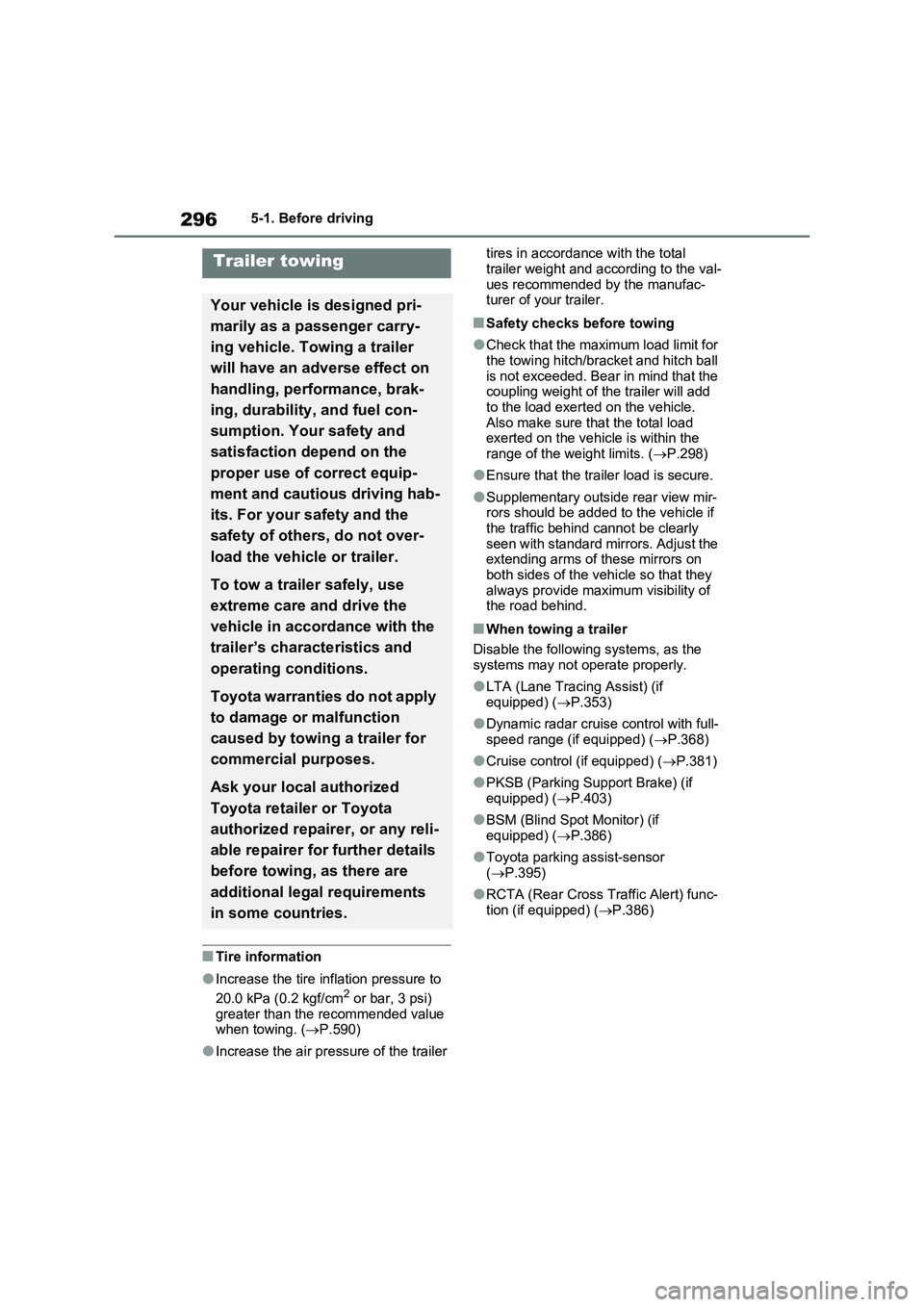 296 5-1. Before driving

Trailer towing

Your vehicle is designed primarily as a passenger carrying vehicle. Towing a trailer will have an adverse effect on handling, performance, braking, durability, and fuel consumption. Your safety and satisfaction depend on the proper use of correct equipment and cautious driving habits. For your safety and the safety of others, do not overload the vehicle or trailer.

To tow a trailer safely, use extreme care and drive the vehicle in accordance with the trailer's characteristics and operating conditions.

Toyota warranties do not apply to damage or malfunction caused by towing a trailer for commercial purposes.

Ask your local authorized Toyota retailer or Toyota authorized repairer, or any reliable repairer for further details before towing, as there are additional legal requirements in some countries.

■Tire information

●Increase the tire inflation pressure to 20.0 kPa (0.2 kgf/cm$^2$ or bar, 3 psi) greater than the recommended value when towing. (→P.590)

●Increase the air pressure of the trailer tires in accordance with the total trailer weight and according to the values recommended by the manufacturer of your trailer.

■Safety checks before towing

●Check that the maximum load limit for the towing hitch/bracket and hitch ball is not exceeded. Bear in mind that the coupling weight of the trailer will add to the load exerted on the vehicle. Also make sure that the total load exerted on the vehicle is within the range of the weight limits. (→P.298)

●Ensure that the trailer load is secure.

●Supplementary outside rear view mirrors should be added to the vehicle if the traffic behind cannot be clearly seen with standard mirrors. Adjust the extending arms of these mirrors on both sides of the vehicle so that they always provide maximum visibility of the road behind.

■When towing a trailer

Disable the following systems, as the systems may not operate properly.

●LTA (Lane Tracing Assist) (if equipped) (→P.353)

●Dynamic radar cruise control with full-speed range (if equipped) (→P.368)

●Cruise control (if equipped) (→P.381)

●PKSB (Parking Support Brake) (if equipped) (→P.403)

●BSM (Blind Spot Monitor) (if equipped) (→P.386)

●Toyota parking assist-sensor (→P.395)

●RCTA (Rear Cross Traffic Alert) function (if equipped) (→P.386)

carmanualsonline.info